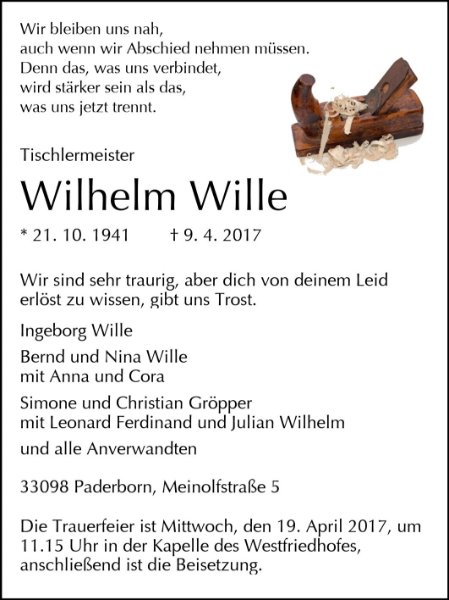 Wir bleiben uns nah,
auch wenn wir Abschied nehmen müssen.
Denn das, was uns verbindet,
wird stärker sein als das,
was uns jetzt trennt.

Tischlermeister

Wilhelm Wille

* 21. 10. 1941 † 9. 4. 2017

Wir sind sehr traurig, aber dich von deinem Leid erlöst zu wissen, gibt uns Trost.

Ingeborg Wille

Bernd und Nina Wille
mit Anna und Cora

Simone und Christian Gröpper
mit Leonard Ferdinand und Julian Wilhelm

und alle Anverwandten

33098 Paderborn, Meinolfstraße 5

Die Trauerfeier ist Mittwoch, den 19. April 2017, um 11.15 Uhr in der Kapelle des Westfriedhofes, anschließend ist die Beisetzung.